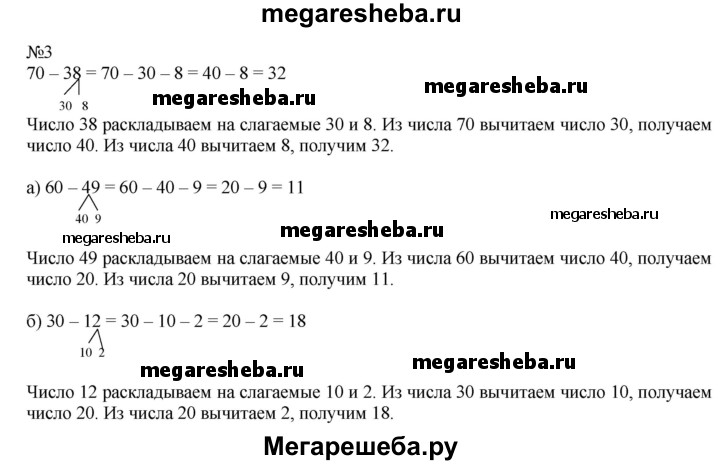 megaresheba.ru

№3
$70 - 38 = 70 - 30 - 8 = 40 - 8 = 32$
30 8

megaresheba.ru megaresheba.ru

Число 38 раскладываем на слагаемые 30 и 8. Из числа 70 вычитаем число 30, получаем число 40. Из числа 40 вычитаем 8, получим 32.

а) $60 - 49 = 60 - 40 - 9 = 20 - 9 = 11$
40 9

megaresheba.ru

megaresheba.ru megaresheba.ru

Число 49 раскладываем на слагаемые 40 и 9. Из числа 60 вычитаем число 40, получаем число 20. Из числа 20 вычитаем 9, получим 11.

б) $30 - 12 = 30 - 10 - 2 = 20 - 2 = 18$
10 2

megaresheba.ru megaresheba.ru

Число 12 раскладываем на слагаемые 10 и 2. Из числа 30 вычитаем число 10, получаем число 20. Из числа 20 вычитаем 2, получим 18.

Мегарешеба.ру